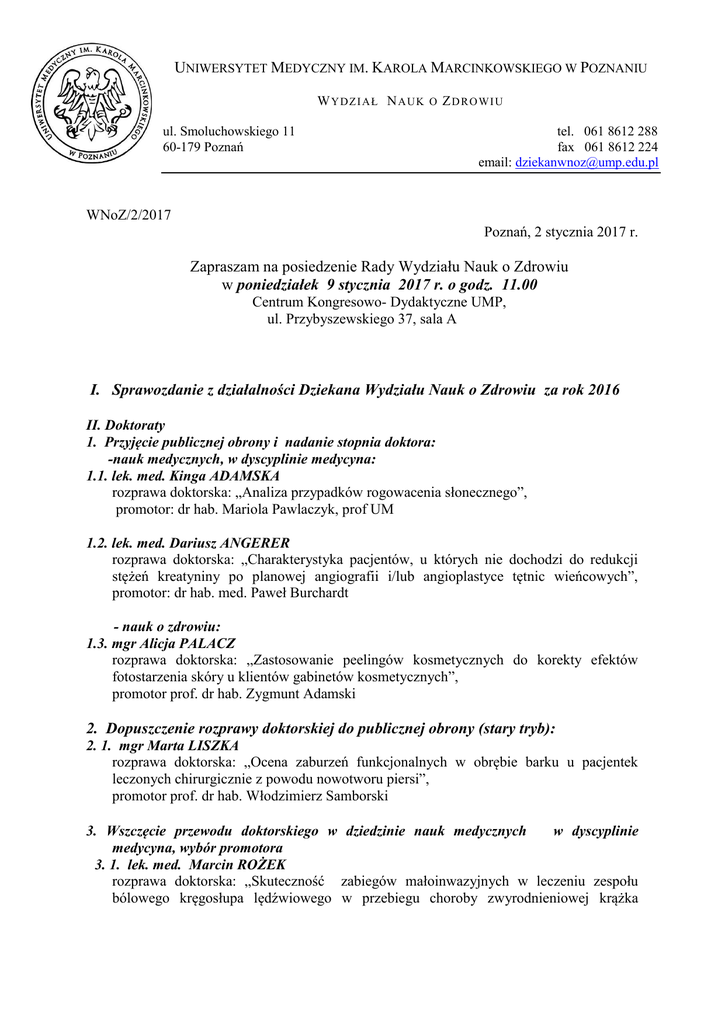 UNIWERSYTET MEDYCZNY IM. KAROLA MARCINKOWSKIEGO W POZNANIU

UNIWERSYTET MEDYCZNY IM. KAROLA MARCINKOWSKIEGO W POZNANIU

WYDZIAŁ NAUK O ZDROWIU

ul. Smoluchowskiego 11
60-179 Poznań

tel. 061 8612 288
fax 061 8612 224
email: dziekanwnoz@ump.edu.pl

WNoZ/2/2017

Poznań, 2 stycznia 2017 r.

Zapraszam na posiedzenie Rady Wydziału Nauk o Zdrowiu
w poniedziałek 9 stycznia 2017 r. o godz. 11.00
Centrum Kongresowo- Dydaktyczne UMP,
ul. Przybyszewskiego 37, sala A

I. Sprawozdanie z działalności Dziekana Wydziału Nauk o Zdrowiu za rok 2016

II. Doktoraty
1. Przyjęcie publicznej obrony i nadanie stopnia doktora:
-nauk medycznych, w dyscyplinie medycyna:
1.1. lek. med. Kinga ADAMSKA
rozprawa doktorska: „Analiza przypadków rogowacenia słonecznego",
promotor: dr hab. Mariola Pawlaczyk, prof UM

1.2. lek. med. Dariusz ANGERER
rozprawa doktorska: „Charakterystyka pacjentów, u których nie dochodzi do redukcji stężeń kreatyniny po planowej angiografii i/lub angioplastyce tętnic wieńcowych", promotor: dr hab. med. Paweł Burchardt

- nauk o zdrowiu:
1.3. mgr Alicja PALACZ
rozprawa doktorska: „Zastosowanie peelingów kosmetycznych do korekty efektów fotostarzenia skóry u klientów gabinetów kosmetycznych",
promotor prof. dr hab. Zygmunt Adamski

2. Dopuszczenie rozprawy doktorskiej do publicznej obrony (stary tryb):
2. 1. mgr Marta LISZKA
rozprawa doktorska: „Ocena zaburzeń funkcjonalnych w obrębie barku u pacjentek leczonych chirurgicznie z powodu nowotworu piersi",
promotor prof. dr hab. Włodzimierz Samborski

3. Wszczęcie przewodu doktorskiego w dziedzinie nauk medycznych w dyscyplinie medycyna, wybór promotora
3. 1. lek. med. Marcin ROŻEK
rozprawa doktorska: „Skuteczność zabiegów małoinwazyjnych w leczeniu zespołu bólowego kręgosłupa lędźwiowego w przebiegu choroby zwyrodnieniowej krążka